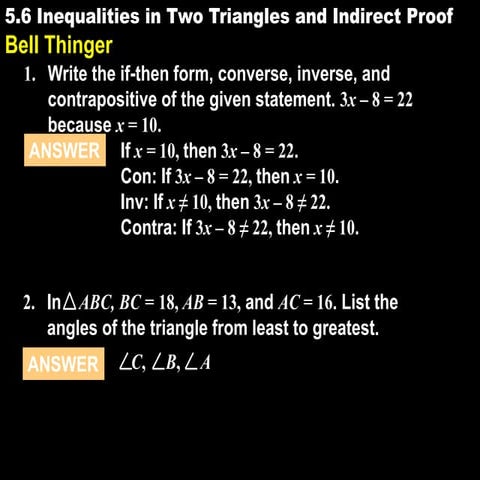 5.6 Inequalities in Two Triangles and Indirect Proof
Bell Thinger

1. Write the if-then form, converse, inverse, and contrapositive of the given statement. $3x - 8 = 22$ because $x = 10$.

ANSWER If $x = 10$, then $3x - 8 = 22$.
Con: If $3x - 8 = 22$, then $x = 10$.
Inv: If $x \neq 10$, then $3x - 8 \neq 22$.
Contra: If $3x - 8 \neq 22$, then $x \neq 10$.

2. In $\triangle ABC$, $BC = 18$, $AB = 13$, and $AC = 16$. List the angles of the triangle from least to greatest.

ANSWER $\angle C, \angle B, \angle A$